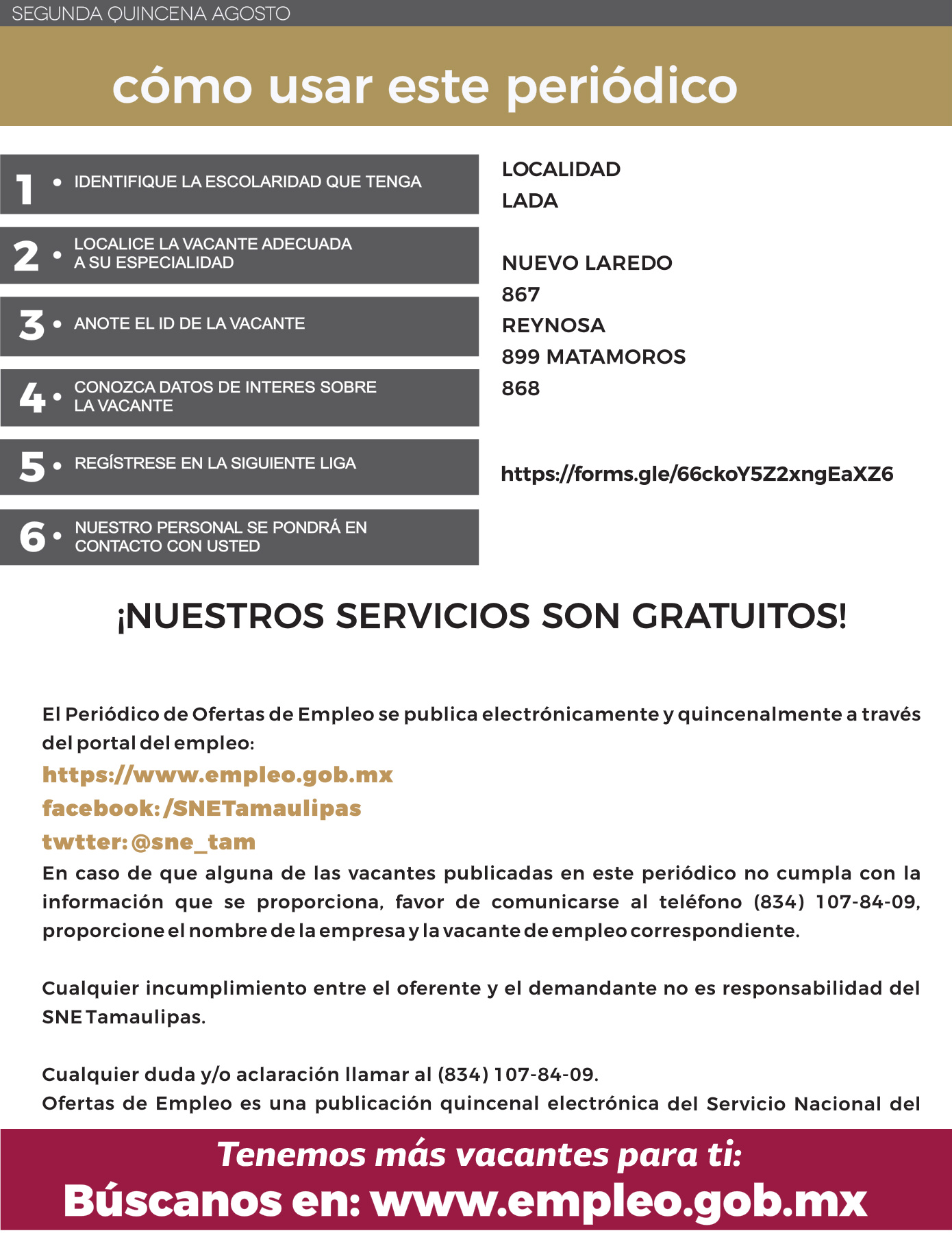 SEGUNDA QUINCENA AGOSTO

cómo usar este periódico

1 • IDENTIFIQUE LA ESCOLARIDAD QUE TENGA

2 • LOCALICE LA VACANTE ADECUADA A SU ESPECIALIDAD

3 • ANOTE EL ID DE LA VACANTE

4 • CONOZCA DATOS DE INTERES SOBRE LA VACANTE

5 • REGÍSTRESE EN LA SIGUIENTE LIGA

6 • NUESTRO PERSONAL SE PONDRÁ EN CONTACTO CON USTED

LOCALIDAD
LADA

NUEVO LAREDO
867
REYNOSA
899 MATAMOROS
868

https://forms.gle/66ckoY5Z2xngEaXZ6

¡NUESTROS SERVICIOS SON GRATUITOS!

El Periódico de Ofertas de Empleo se publica electrónicamente y quincenalmente a través del portal del empleo:
https://www.empleo.gob.mx
facebook: /SNETamaulipas
twtter: @sne_tam
En caso de que alguna de las vacantes publicadas en este periódico no cumpla con la información que se proporciona, favor de comunicarse al teléfono (834) 107-84-09, proporcione el nombre de la empresa y la vacante de empleo correspondiente.

Cualquier incumplimiento entre el oferente y el demandante no es responsabilidad del SNE Tamaulipas.

Cualquier duda y/o aclaración llamar al (834) 107-84-09.
Ofertas de Empleo es una publicación quincenal electrónica del Servicio Nacional del

Tenemos más vacantes para ti:
Búscanos en: www.empleo.gob.mx